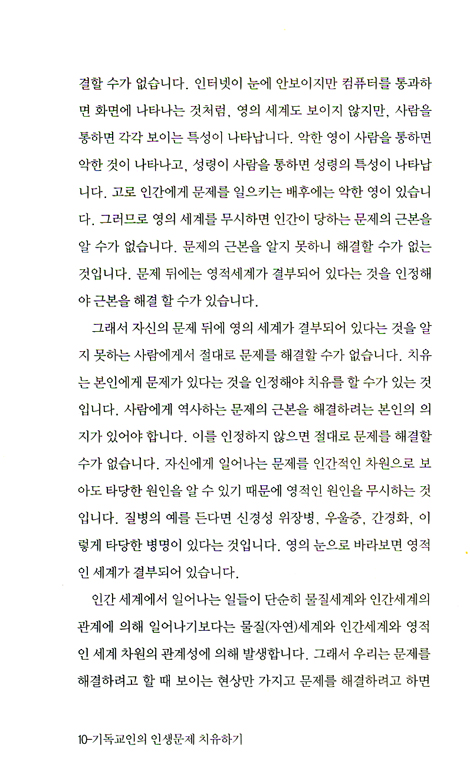 결할 수가 없습니다. 인터넷이 눈에 안보이지만 컴퓨터를 통과하면 화면에 나타나는 것처럼, 영의 세계도 보이지 않지만, 사람을 통하면 각각 보이는 특성이 나타납니다. 악한 영이 사람을 통하면 악한 것이 나타나고, 성령이 사람을 통하면 성령의 특성이 나타납니다. 고로 인간에게 문제를 일으키는 배후에는 악한 영이 있습니다. 그러므로 영의 세계를 무시하면 인간이 당하는 문제의 근본을 알 수가 없습니다. 문제의 근본을 알지 못하니 해결할 수가 없는 것입니다. 문제 뒤에는 영적세계가 결부되어 있다는 것을 인정해야 근본을 해결 할 수가 있습니다.

그래서 자신의 문제 뒤에 영의 세계가 결부되어 있다는 것을 알지 못하는 사람에게서 절대로 문제를 해결할 수가 없습니다. 치유는 본인에게 문제가 있다는 것을 인정해야 치유를 할 수가 있는 것입니다. 사람에게 역사하는 문제의 근본을 해결하려는 본인의 의지가 있어야 합니다. 이를 인정하지 않으면 절대로 문제를 해결할 수가 없습니다. 자신에게 일어나는 문제를 인간적인 차원으로 보아도 타당한 원인을 알 수 있기 때문에 영적인 원인을 무시하는 것입니다. 질병의 예를 든다면 신경성 위장병, 우울증, 간경화, 이렇게 타당한 병명이 있다는 것입니다. 영의 눈으로 바라보면 영적인 세계가 결부되어 있습니다.

인간 세계에서 일어나는 일들이 단순히 물질세계와 인간세계의 관계에 의해 일어나기보다는 물질(자연)세계와 인간세계와 영적인 세계 차원의 관계성에 의해 발생합니다. 그래서 우리는 문제를 해결하려고 할 때 보이는 현상만 가지고 문제를 해결하려고 하면

10-기독교인의 인생문제 치유하기